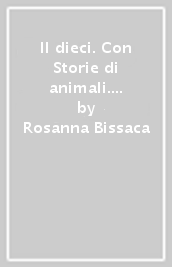 Il dieci. Con Storie di animali.... by Rosanna Bissaca